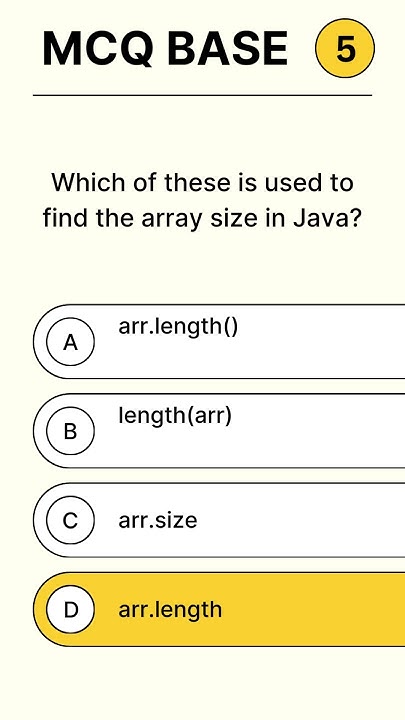 MCQ BASE 5

Which of these is used to find the array size in Java?

A arr.length()

B length(arr)

C arr.size

D arr.length